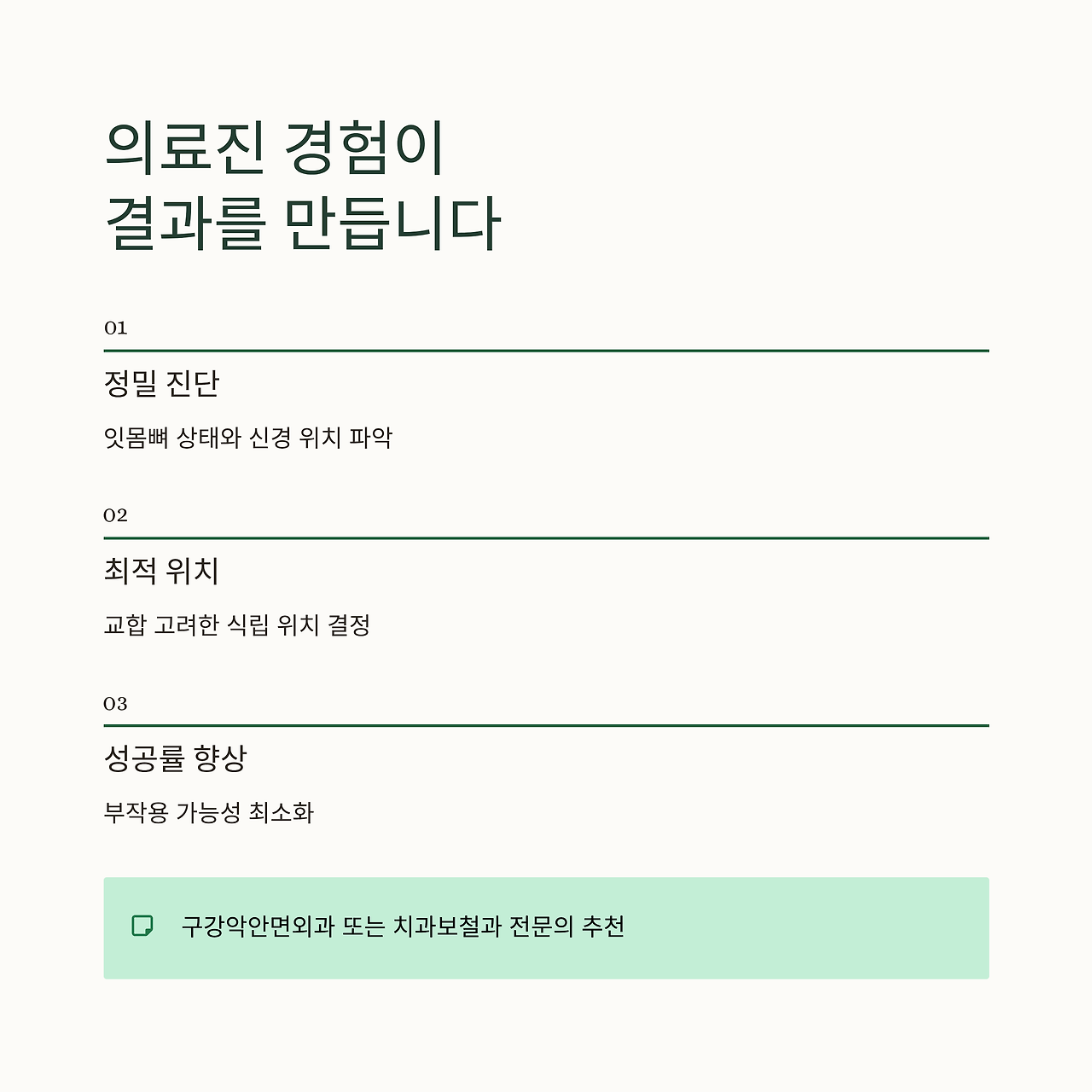 의료진 경험이
결과를 만듭니다

01

정밀 진단

잇몸뼈 상태와 신경 위치 파악

02

최적 위치

교합 고려한 식립 위치 결정

03

성공률 향상

부작용 가능성 최소화

구강악안면외과 또는 치과보철과 전문의 추천